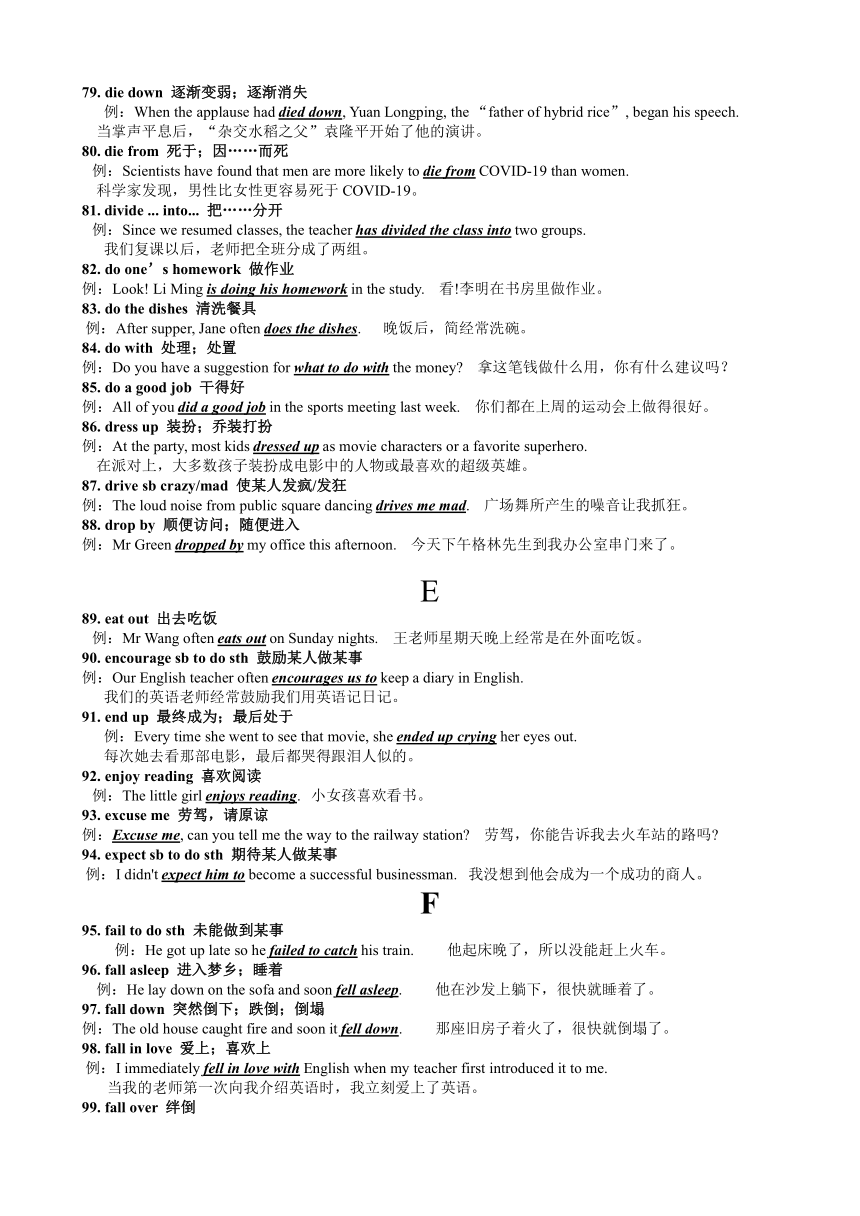 79. die down 逐渐变弱；逐渐消失
例：When the applause had died down, Yuan Longping, the “father of hybrid rice”, began his speech.
当掌声平息后，“杂交水稻之父”袁隆平开始了他的演讲。
80. die from 死于；因……而死
例：Scientists have found that men are more likely to die from COVID-19 than women.
科学家发现，男性比女性更容易死于 COVID-19。
81. divide ... into... 把……分开
例：Since we resumed classes, the teacher has divided the class into two groups.
我们复课以后，老师把全班分成了两组。
82. do one’s homework 做作业
例：Look! Li Ming is doing his homework in the study. 看!李明在书房里做作业。
83. do the dishes 清洗餐具
例：After supper, Jane often does the dishes. 晚饭后，简经常洗碗。
84. do with 处理；处置
例：Do you have a suggestion for what to do with the money? 拿这笔钱做什么用，你有什么建议吗？
85. do a good job 干得好
例：All of you did a good job in the sports meeting last week. 你们都在上周的运动会上做得很好。
86. dress up 装扮；乔装打扮
例：At the party, most kids dressed up as movie characters or a favorite superhero.
在派对上，大多数孩子装扮成电影中的人物或最喜欢的超级英雄。
87. drive sb crazy/mad 使某人发疯/发狂
例：The loud noise from public square dancing drives me mad. 广场舞所产生的噪音让我抓狂。
88. drop by 顺便访问；随便进入
例：Mr Green dropped by my office this afternoon. 今天下午格林先生到我办公室串门来了。

E

89. eat out 出去吃饭
例：Mr Wang often eats out on Sunday nights. 王老师星期天晚上经常是在外面吃饭。
90. encourage sb to do sth 鼓励某人做某事
例：Our English teacher often encourages us to keep a diary in English.
我们的英语老师经常鼓励我们用英语记日记。
91. end up 最终成为；最后处于
例：Every time she went to see that movie, she ended up crying her eyes out.
每次她去看那部电影，最后都哭得跟泪人似的。
92. enjoy reading 喜欢阅读
例：The little girl enjoys reading. 小女孩喜欢看书。
93. excuse me 劳驾，请原谅
例：Excuse me, can you tell me the way to the railway station? 劳驾，你能告诉我去火车站的路吗?
94. expect sb to do sth 期待某人做某事
例：I didn't expect him to become a successful businessman. 我没想到他会成为一个成功的商人。

F

95. fail to do sth 未能做到某事
例：He got up late so he failed to catch his train. 他起床晚了，所以没能赶上火车。
96. fall asleep 进入梦乡；睡着
例：He lay down on the sofa and soon fell asleep. 他在沙发上躺下，很快就睡着了。
97. fall down 突然倒下；跌倒；倒塌
例：The old house caught fire and soon it fell down. 那座旧房子着火了，很快就倒塌了。
98. fall in love 爱上；喜欢上
例：I immediately fell in love with English when my teacher first introduced it to me.
当我的老师第一次向我介绍英语时，我立刻爱上了英语。
99. fall over 绊倒